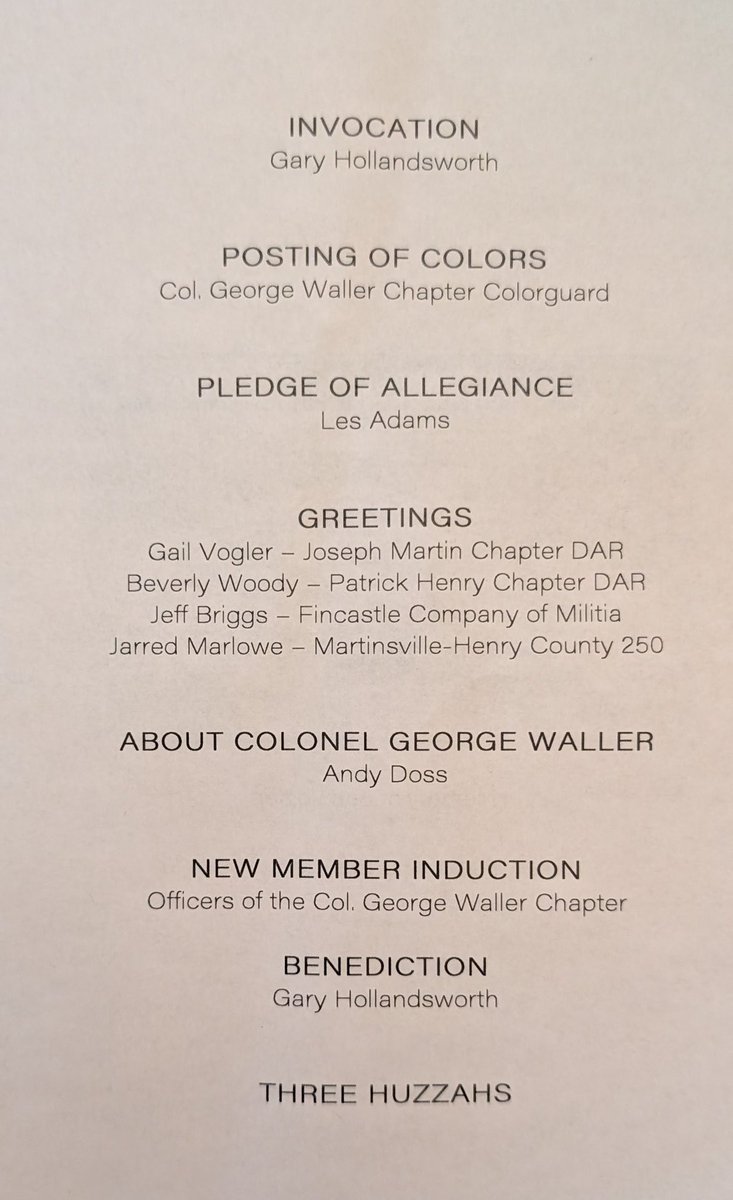 INVOCATION
Gary Hollandsworth

POSTING OF COLORS
Col. George Waller Chapter Colorguard

PLEDGE OF ALLEGIANCE
Les Adams

GREETINGS
Gail Vogler – Joseph Martin Chapter DAR
Beverly Woody – Patrick Henry Chapter DAR
Jeff Briggs – Fincastle Company of Militia
Jarred Marlowe – Martinsville-Henry County 250

ABOUT COLONEL GEORGE WALLER
Andy Doss

NEW MEMBER INDUCTION
Officers of the Col. George Waller Chapter

BENEDICTION
Gary Hollandsworth

THREE HUZZAHS